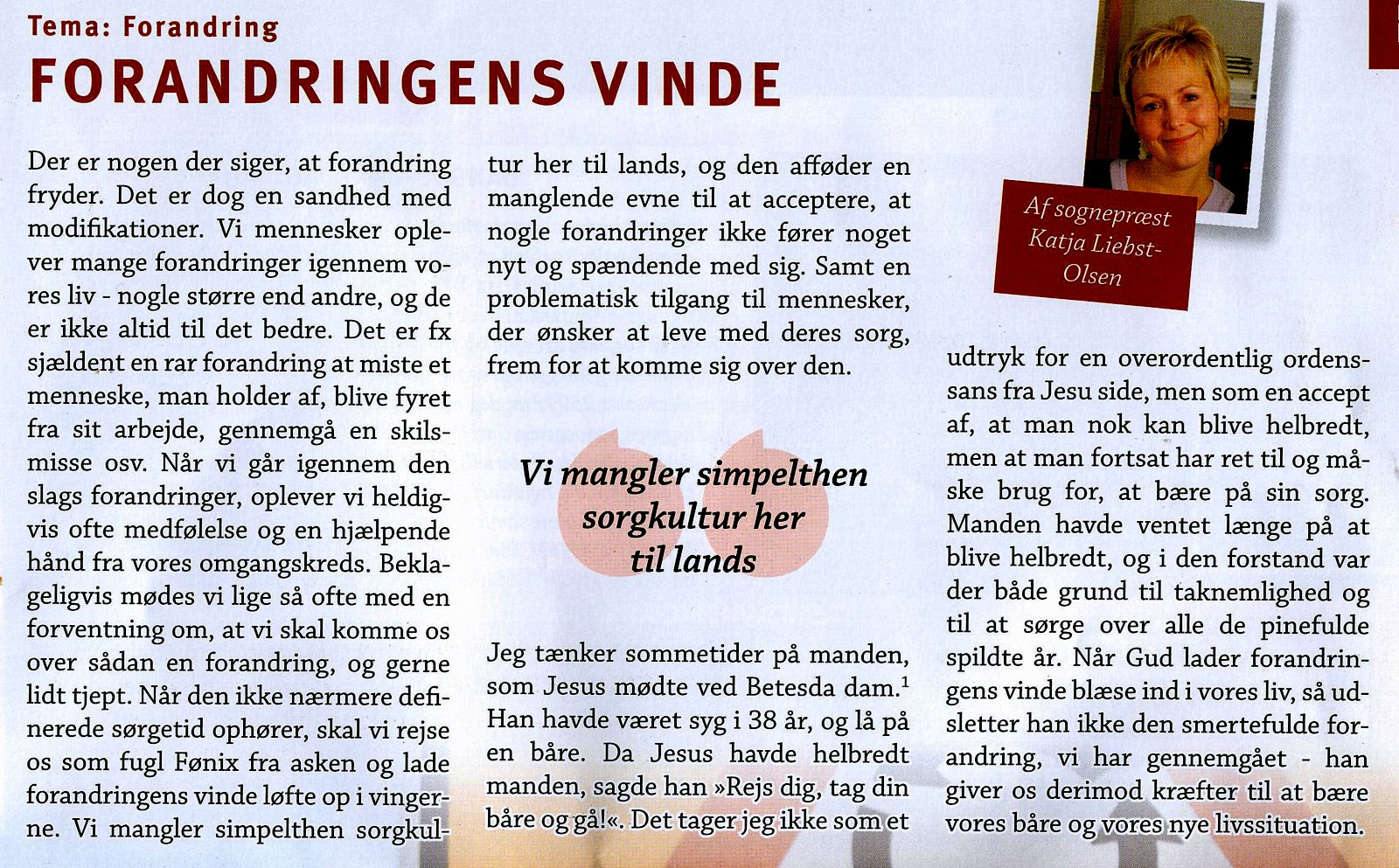 Tema: Forandring

FORANDRINGENS VINDE

Af sognepræst Katja Liebst-Olsen

Der er nogen der siger, at forandring fryder. Det er dog en sandhed med modifikationer. Vi mennesker oplever mange forandringer igennem vores liv - nogle større end andre, og de er ikke altid til det bedre. Det er fx sjældent en rar forandring at miste et menneske, man holder af, blive fyret fra sit arbejde, gennemgå en skilsmisse osv. Når vi går igennem den slags forandringer, oplever vi heldigvis ofte medfølelse og en hjælpende hånd fra vores omgangskreds. Beklageligvis mødes vi lige så ofte med en forventning om, at vi skal komme os over sådan en forandring, og gerne lidt tjept. Når den ikke nærmere definerede sørgetid ophører, skal vi rejse os som fugl Fønix fra asken og lade forandringens vinde løfte op i vingerne. Vi mangler simpelthen sorgkultur her til lands, og den afføder en manglende evne til at acceptere, at nogle forandringer ikke fører noget nyt og spændende med sig. Samt en problematisk tilgang til mennesker, der ønsker at leve med deres sorg, frem for at komme sig over den.

Vi mangler simpelthen sorgkultur her til lands

Jeg tænker sommetider på manden, som Jesus mødte ved Betesda dam.$^1$ Han havde været syg i 38 år, og lå på en båre. Da Jesus havde helbredt manden, sagde han »Rejs dig, tag din båre og gå!«. Det tager jeg ikke som et udtryk for en overordentlig ordenssans fra Jesu side, men som en accept af, at man nok kan blive helbredt, men at man fortsat har ret til og måske brug for, at bære på sin sorg. Manden havde ventet længe på at blive helbredt, og i den forstand var der både grund til taknemlighed og til at sørge over alle de pinefulde spildte år. Når Gud lader forandringens vinde blæse ind i vores liv, så udsletter han ikke den smertefulde forandring, vi har gennemgået - han giver os derimod kræfter til at bære vores båre og vores nye livssituation.